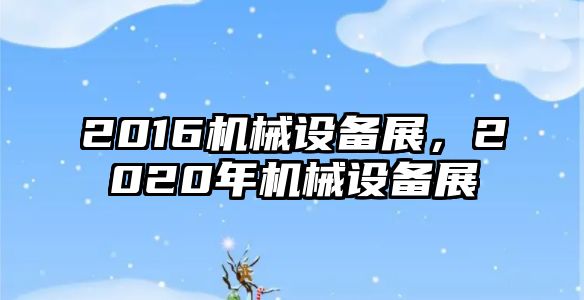 2016机械设备展，2020年机械设备展